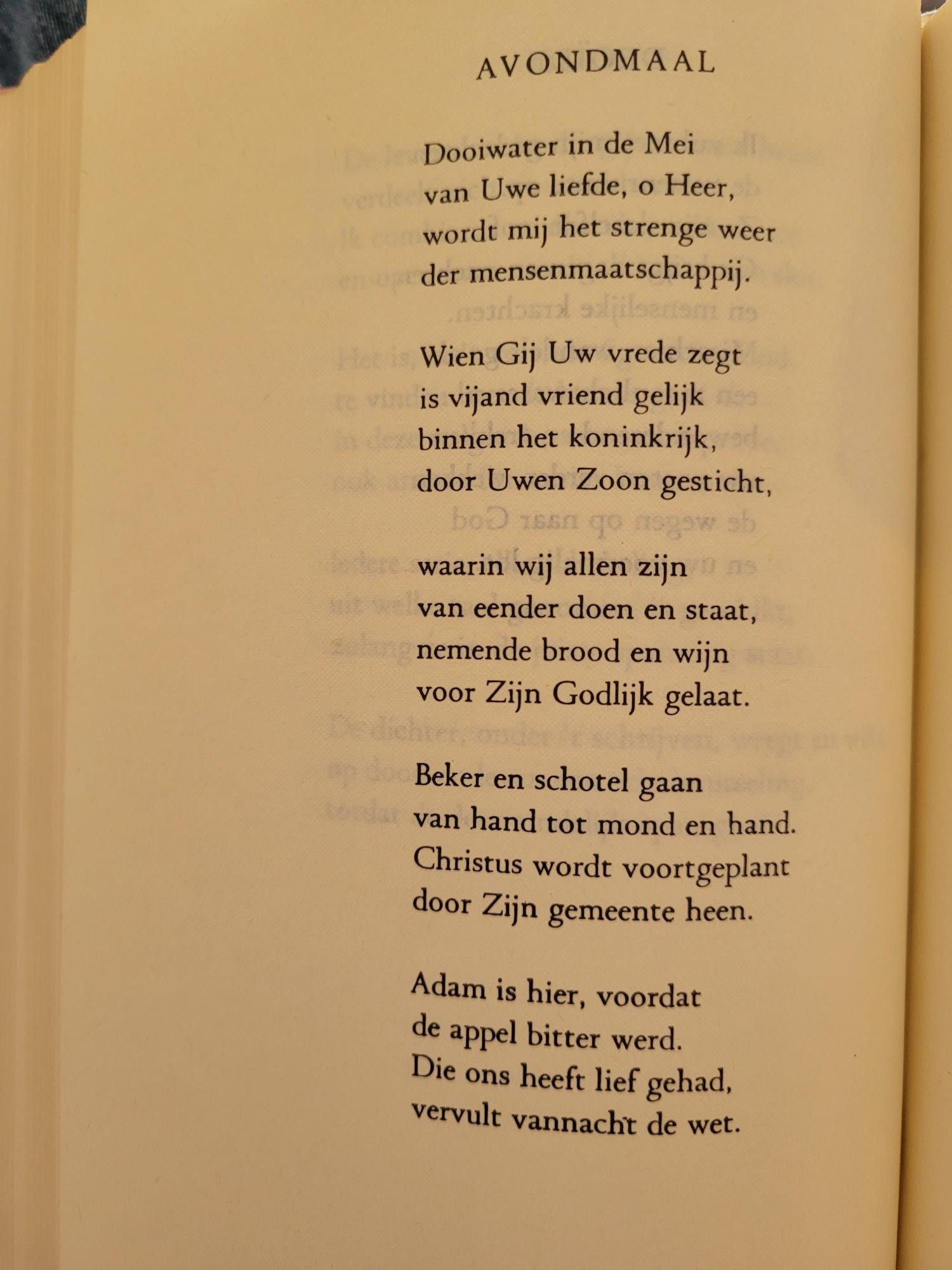 AVONDMAAL

Dooiwater in de Mei
van Uwe liefde, o Heer,
wordt mij het strenge weer
der mensenmaatschappij.

Wien Gij Uw vrede zegt
is vijand vriend gelijk
binnen het koninkrijk,
door Uwen Zoon gesticht,

waarin wij allen zijn
van eender doen en staat,
nemende brood en wijn
voor Zijn Godlijk gelaat.

Beker en schotel gaan
van hand tot mond en hand.
Christus wordt voortgeplant
door Zijn gemeente heen.

Adam is hier, voordat
de appel bitter werd.
Die ons heeft lief gehad,
vervult vannacht de wet.